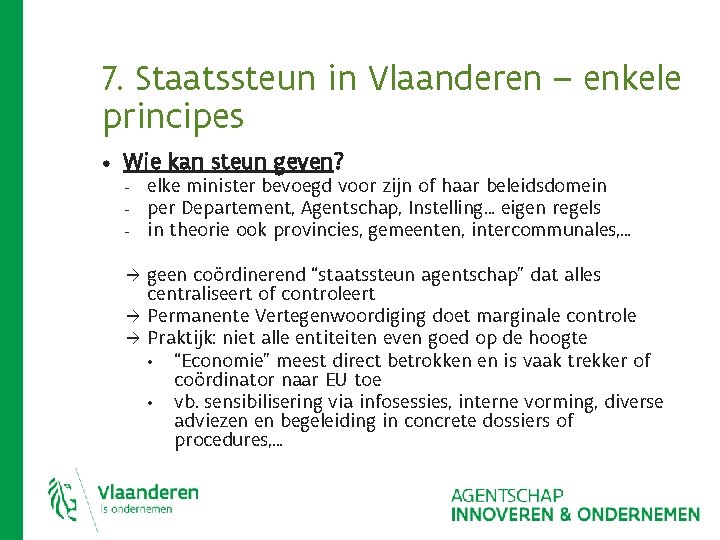 7. Staatssteun in Vlaanderen – enkele principes

• Wie kan steun geven?
- elke minister bevoegd voor zijn of haar beleidsdomein
- per Departement, Agentschap, Instelling... eigen regels
- in theorie ook provincies, gemeenten, intercommunales,...

→ geen coördinerend "staatssteun agentschap" dat alles centraliseert of controleert
→ Permanente Vertegenwoordiging doet marginale controle
→ Praktijk: niet alle entiteiten even goed op de hoogte
• "Economie" meest direct betrokken en is vaak trekker of coördinator naar EU toe
• vb. sensibilisering via infosessies, interne vorming, diverse adviezen en begeleiding in concrete dossiers of procedures,...

Vlaanderen
is ondernemen

AGENTSCHAP
INNOVEREN & ONDERNEMEN